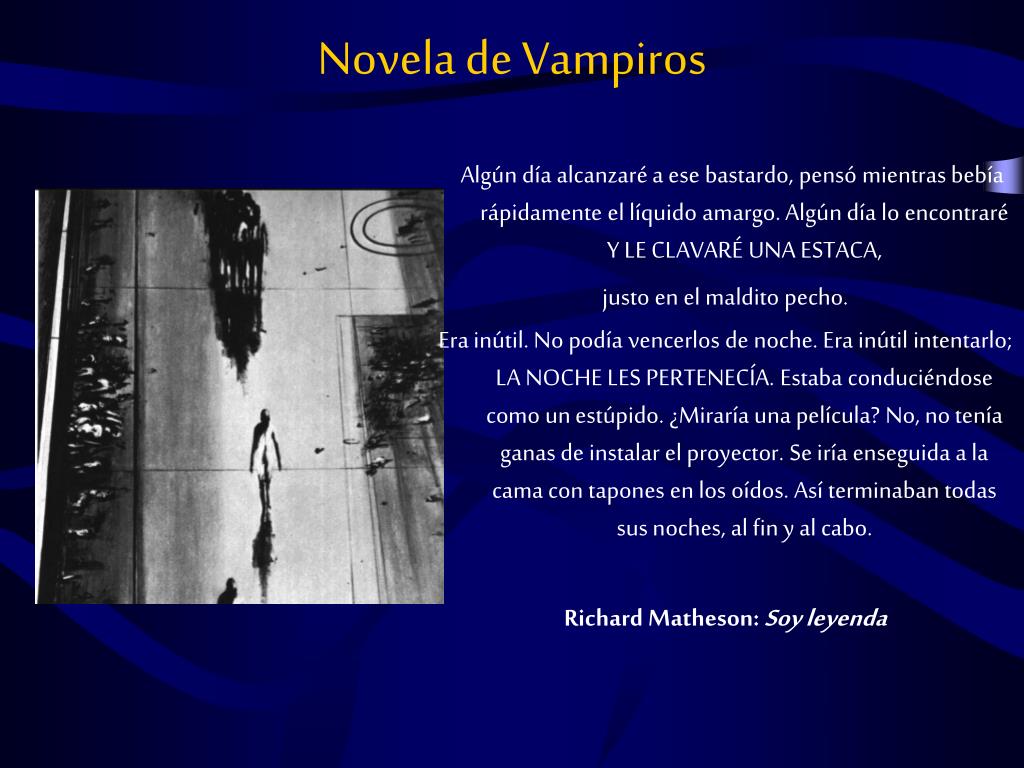 Novela de Vampiros

Algún día alcanzaré a ese bastardo, pensó mientras bebía rápidamente el líquido amargo. Algún día lo encontraré Y LE CLAVARÉ UNA ESTACA,

justo en el maldito pecho.

Era inútil. No podía vencerlos de noche. Era inútil intentarlo; LA NOCHE LES PERTENECÍA. Estaba conduciéndose como un estúpido. ¿Miraría una película? No, no tenía ganas de instalar el proyector. Se iría enseguida a la cama con tapones en los oídos. Así terminaban todas sus noches, al fin y al cabo.

Richard Matheson: Soy leyenda